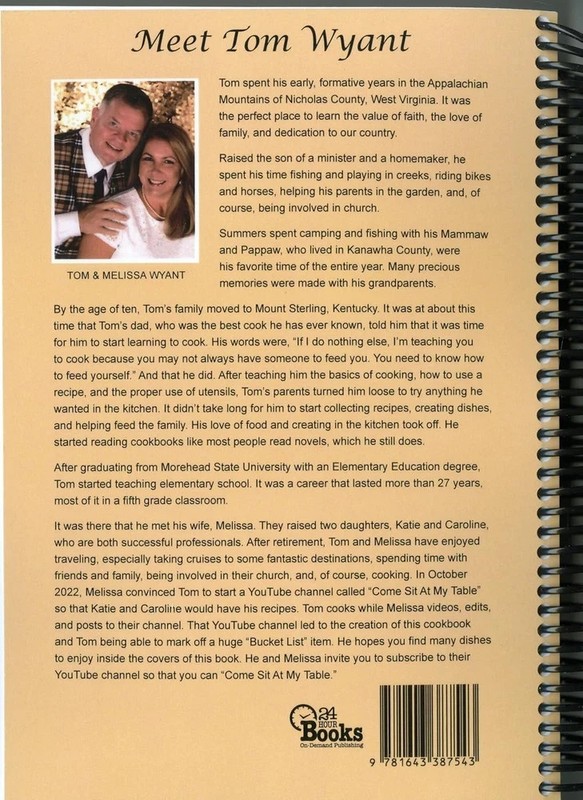 Meet Tom Wyant

TOM & MELISSA WYANT

Tom spent his early, formative years in the Appalachian Mountains of Nicholas County, West Virginia. It was the perfect place to learn the value of faith, the love of family, and dedication to our country.

Raised the son of a minister and a homemaker, he spent his time fishing and playing in creeks, riding bikes and horses, helping his parents in the garden, and, of course, being involved in church.

Summers spent camping and fishing with his Mammaw and Pappaw, who lived in Kanawha County, were his favorite time of the entire year. Many precious memories were made with his grandparents.

By the age of ten, Tom's family moved to Mount Sterling, Kentucky. It was at about this time that Tom's dad, who was the best cook he has ever known, told him that it was time for him to start learning to cook. His words were, "If I do nothing else, I'm teaching you to cook because you may not always have someone to feed you. You need to know how to feed yourself." And that he did. After teaching him the basics of cooking, how to use a recipe, and the proper use of utensils, Tom's parents turned him loose to try anything he wanted in the kitchen. It didn't take long for him to start collecting recipes, creating dishes, and helping feed the family. His love of food and creating in the kitchen took off. He started reading cookbooks like most people read novels, which he still does.

After graduating from Morehead State University with an Elementary Education degree, Tom started teaching elementary school. It was a career that lasted more than 27 years, most of it in a fifth grade classroom.

It was there that he met his wife, Melissa. They raised two daughters, Katie and Caroline, who are both successful professionals. After retirement, Tom and Melissa have enjoyed traveling, especially taking cruises to some fantastic destinations, spending time with friends and family, being involved in their church, and, of course, cooking. In October 2022, Melissa convinced Tom to start a YouTube channel called "Come Sit At My Table" so that Katie and Caroline would have his recipes. Tom cooks while Melissa videos, edits, and posts to their channel. That YouTube channel led to the creation of this cookbook and Tom being able to mark off a huge "Bucket List" item. He hopes you find many dishes to enjoy inside the covers of this book. He and Melissa invite you to subscribe to their YouTube channel so that you can "Come Sit At My Table."

24 HOUR Books On-Demand Publishing

9 781643 387543